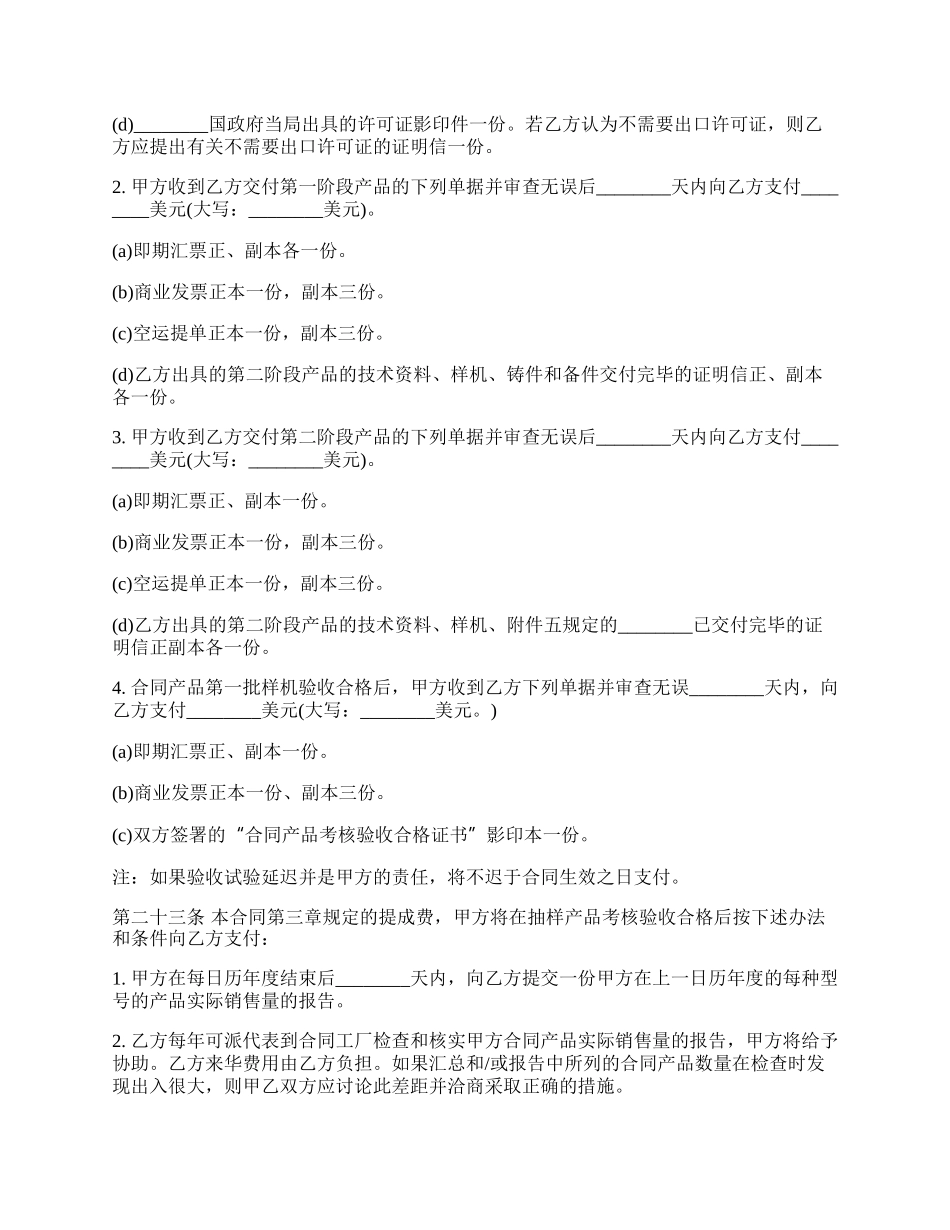 (d)________国政府当局出具的许可证影印件一份。若乙方认为不需要出口许可证，则乙方应提出有关不需要出口许可证的证明信一份。

2. 甲方收到乙方交付第一阶段产品的下列单据并审查无误后________天内向乙方支付________美元(大写：________美元)。

(a)即期汇票正、副本各一份。

(b)商业发票正本一份，副本三份。

(c)空运提单正本一份，副本三份。

(d)乙方出具的第二阶段产品的技术资料、样机、铸件和备件交付完毕的证明信正、副本各一份。

3. 甲方收到乙方交付第二阶段产品的下列单据并审查无误后________天内向乙方支付________美元(大写：________美元)。

(a)即期汇票正、副本一份。

(b)商业发票正本一份，副本三份。

(c)空运提单正本一份，副本三份。

(d)乙方出具的第二阶段产品的技术资料、样机、附件五规定的________已交付完毕的证明信正副本各一份。

4. 合同产品第一批样机验收合格后，甲方收到乙方下列单据并审查无误________天内，向乙方支付________美元(大写：________美元。)

(a)即期汇票正、副本一份。

(b)商业发票正本一份、副本三份。

(c)双方签署的“合同产品考核验收合格证书”影印本一份。

注：如果验收试验延迟并是甲方的责任，将不迟于合同生效之日支付。

第二十三条 本合同第三章规定的提成费，甲方将在抽样产品考核验收合格后按下述办法和条件向乙方支付：

1. 甲方在每日历年度结束后________天内，向乙方提交一份甲方在上一日历年度的每种型号的产品实际销售量的报告。

2. 乙方每年可派代表到合同工厂检查和核实甲方合同产品实际销售量的报告，甲方将给予协助。乙方来华费用由乙方负担。如果汇总和/或报告中所列的合同产品数量在检查时发现出入很大，则甲乙双方应讨论此差距并洽商采取正确的措施。